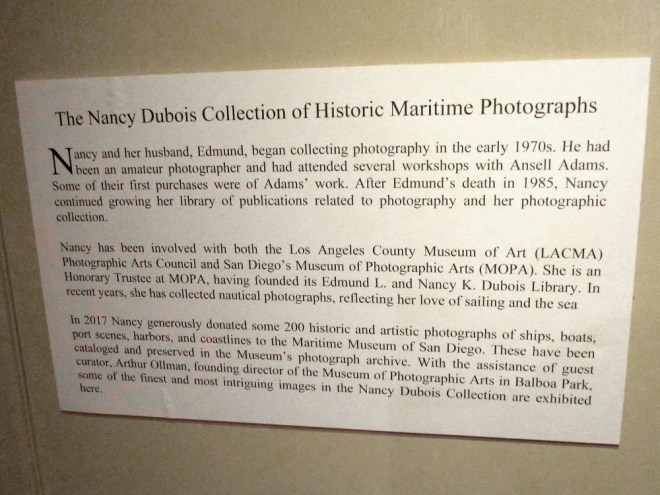 The Nancy Dubois Collection of Historic Maritime Photographs

Nancy and her husband, Edmund, began collecting photography in the early 1970s. He had been an amateur photographer and had attended several workshops with Ansell Adams. Some of their first purchases were of Adams' work. After Edmund's death in 1985, Nancy continued growing her library of publications related to photography and her photographic collection.

Nancy has been involved with both the Los Angeles County Museum of Art (LACMA) Photographic Arts Council and San Diego's Museum of Photographic Arts (MOPA). She is an Honorary Trustee at MOPA, having founded its Edmund L. and Nancy K. Dubois Library. In recent years, she has collected nautical photographs, reflecting her love of sailing and the sea

In 2017 Nancy generously donated some 200 historic and artistic photographs of ships, boats, port scenes, harbors, and coastlines to the Maritime Museum of San Diego. These have been cataloged and preserved in the Museum's photograph archive. With the assistance of guest curator, Arthur Ollman, founding director of the Museum of Photographic Arts in Balboa Park, some of the finest and most intriguing images in the Nancy Dubois Collection are exhibited here.